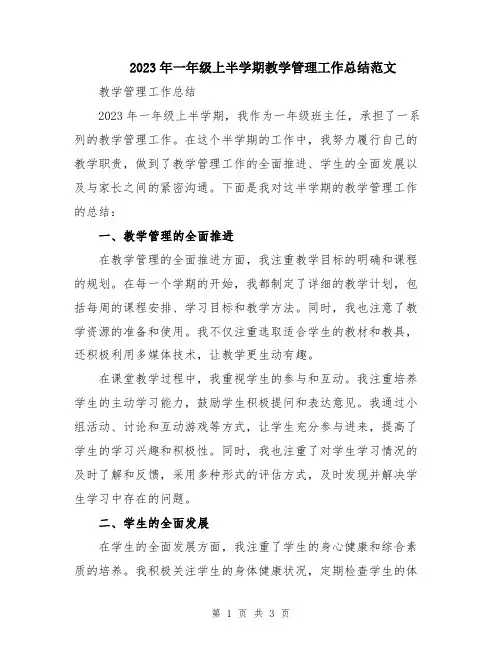 2023年一年级上半学期教学管理工作总结范文

教学管理工作总结

2023年一年级上半学期，我作为一年级班主任，承担了一系列的教学管理工作。在这个半学期的工作中，我努力履行自己的教学职责，做到了教学管理工作的全面推进、学生的全面发展以及与家长之间的紧密沟通。下面是我对这半学期的教学管理工作的总结：

一、教学管理的全面推进

在教学管理的全面推进方面，我注重教学目标的明确和课程的规划。在每一个学期的开始，我都制定了详细的教学计划，包括每周的课程安排、学习目标和教学方法。同时，我也注意了教学资源的准备和使用。我不仅注重选取适合学生的教材和教具，还积极利用多媒体技术，让教学更生动有趣。

在课堂教学过程中，我重视学生的参与和互动。我注重培养学生的主动学习能力，鼓励学生积极提问和表达意见。我通过小组活动、讨论和互动游戏等方式，让学生充分参与进来，提高了学生的学习兴趣和积极性。同时，我也注重了对学生学习情况的及时了解和反馈，采用多种形式的评估方式，及时发现并解决学生学习中存在的问题。

二、学生的全面发展

在学生的全面发展方面，我注重了学生的身心健康和综合素质的培养。我积极关注学生的身体健康状况，定期检查学生的体

第 1 页 共 3 页